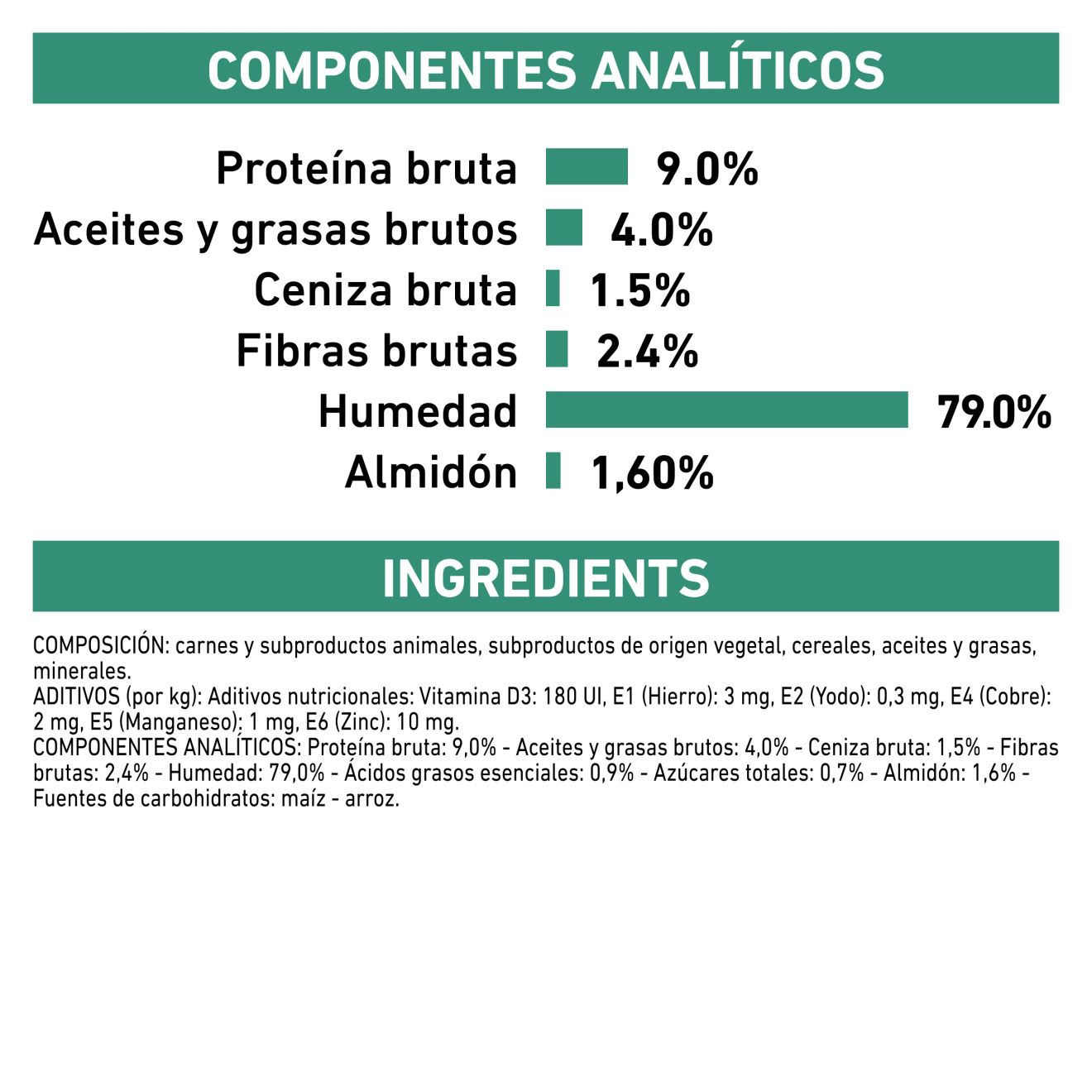 COMPONENTES ANALÍTICOS

Proteína bruta 9.0%
Aceites y grasas brutos 4.0%
Ceniza bruta 1.5%
Fibras brutas 2.4%
Humedad 79.0%
Almidón 1,60%

INGREDIENTS

COMPOSICIÓN: carnes y subproductos animales, subproductos de origen vegetal, cereales, aceites y grasas, minerales.
ADITIVOS (por kg): Aditivos nutricionales: Vitamina D3: 180 UI, E1 (Hierro): 3 mg, E2 (Yodo): 0,3 mg, E4 (Cobre): 2 mg, E5 (Manganeso): 1 mg, E6 (Zinc): 10 mg.
COMPONENTES ANALÍTICOS: Proteína bruta: 9,0% - Aceites y grasas brutos: 4,0% - Ceniza bruta: 1,5% - Fibras brutas: 2,4% - Humedad: 79,0% - Ácidos grasos esenciales: 0,9% - Azúcares totales: 0,7% - Almidón: 1,6% - Fuentes de carbohidratos: maíz - arroz.